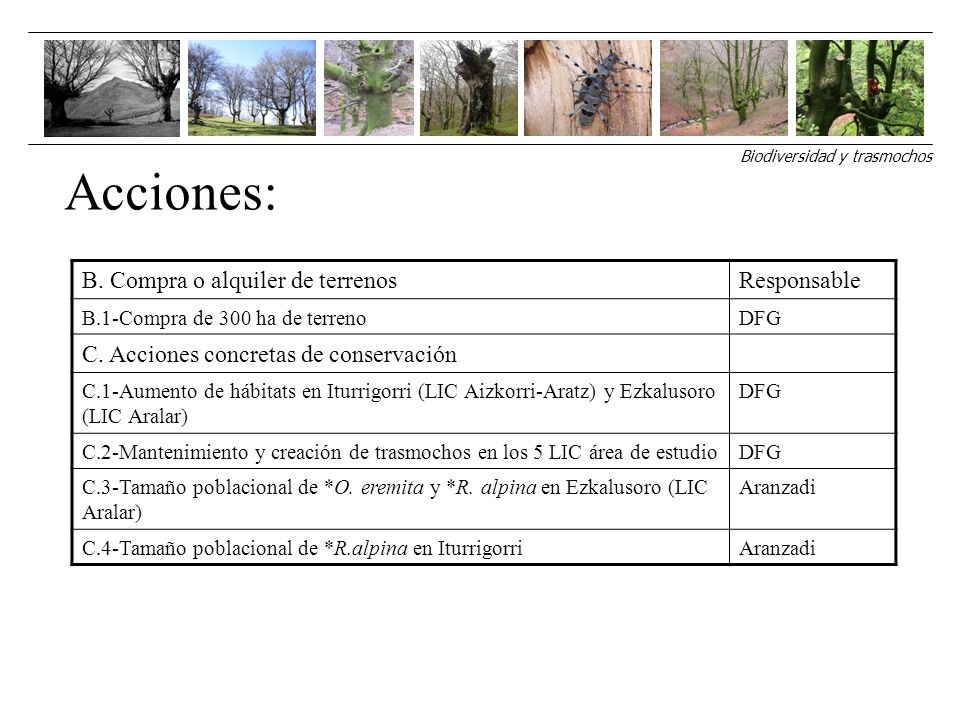 Biodiversidad y trasmochos

Acciones:

| B. Compra o alquiler de terrenos | Responsable |
|---|---|
| B.1-Compra de 300 ha de terreno | DFG |
| C. Acciones concretas de conservación | |
| C.1-Aumento de hábitats en Iturrigorri (LIC Aizkorri-Aratz) y Ezkalusoro (LIC Aralar) | DFG |
| C.2-Mantenimiento y creación de trasmochos en los 5 LIC área de estudio | DFG |
| C.3-Tamaño poblacional de *O. eremita y *R. alpina en Ezkalusoro (LIC Aralar) | Aranzadi |
| C.4-Tamaño poblacional de *R.alpina en Iturrigorri | Aranzadi |